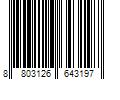 8 803126 643197